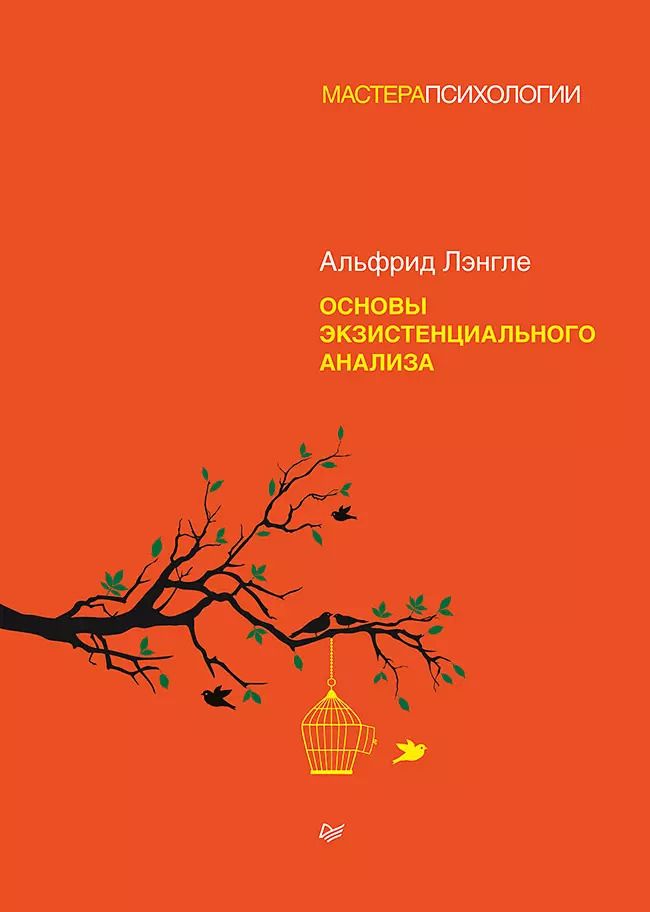 МАСТЕРАПСИХОЛОГИИ

Альфрид Лэнгле

ОСНОВЫ ЭКЗИСТЕНЦИАЛЬНОГО АНАЛИЗА